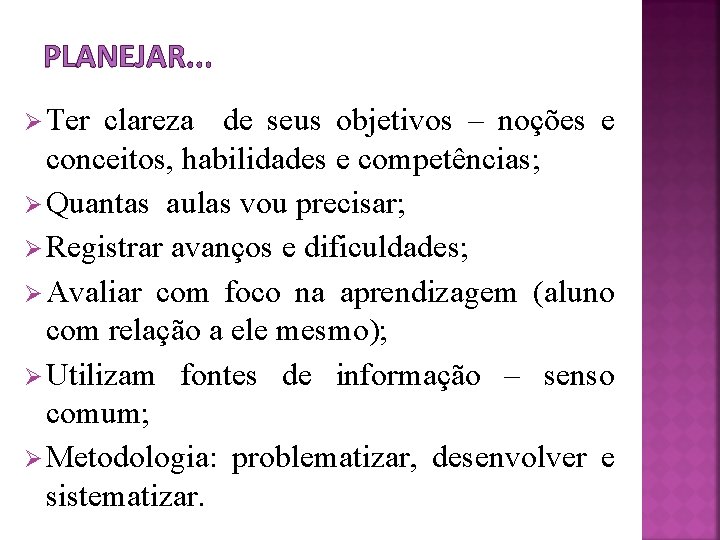 PLANEJAR...

➢ Ter clareza de seus objetivos – noções e conceitos, habilidades e competências;

➢ Quantas aulas vou precisar;

➢ Registrar avanços e dificuldades;

➢ Avaliar com foco na aprendizagem (aluno com relação a ele mesmo);

➢ Utilizam fontes de informação – senso comum;

➢ Metodologia: problematizar, desenvolver e sistematizar.